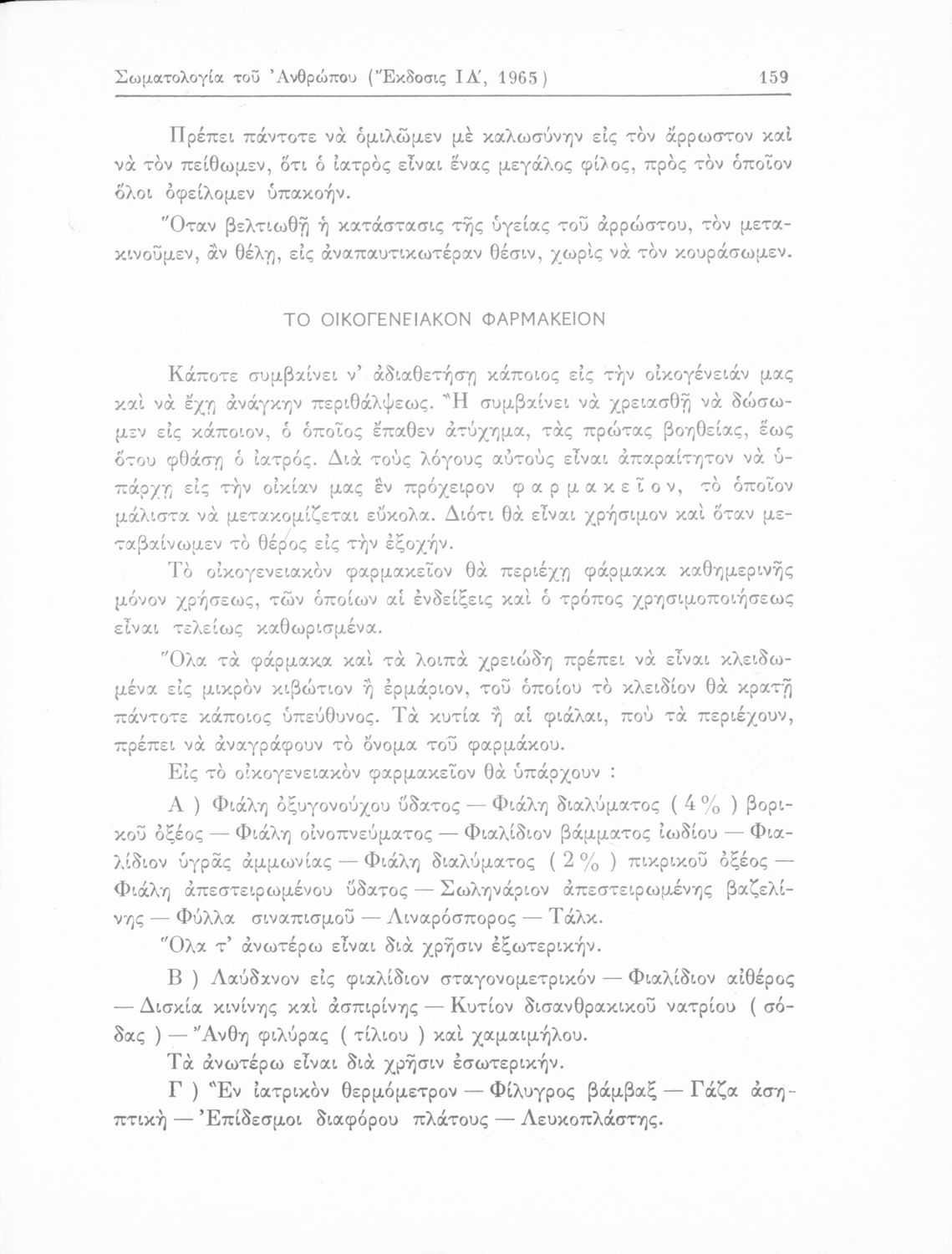 Σωματολογία τοῦ Ἀνθρώπου (Ἔκδοσις ΙΔ', 1965)  159

Πρέπει πάντοτε νὰ ὁμιλῶμεν μὲ καλωσύνην εἰς τὸν ἄρρωστον καὶ νὰ τὸν πείθωμεν, ὅτι ὁ ἰατρὸς εἶναι ἕνας μεγάλος φίλος, πρὸς τὸν ὁποῖον ὅλοι ὀφείλομεν ὑπακοήν.

Ὅταν βελτιωθῇ ἡ κατάστασις τῆς ὑγείας τοῦ ἀρρώστου, τὸν μετακινοῦμεν, ἂν θέλῃ, εἰς ἀναπαυτικωτέραν θέσιν, χωρὶς νὰ τὸν κουράσωμεν.

ΤΟ ΟΙΚΟΓΕΝΕΙΑΚΟΝ ΦΑΡΜΑΚΕΙΟΝ

Κάποτε συμβαίνει ν' ἀδιαθετήσῃ κάποιος εἰς τὴν οἰκογένειάν μας καὶ νὰ ἔχῃ ἀνάγκην περιθάλψεως. Ἢ συμβαίνει νὰ χρειασθῇ νὰ δώσωμεν εἰς κάποιον, ὁ ὁποῖος ἔπαθεν ἀτύχημα, τὰς πρώτας βοηθείας, ἕως ὅτου φθάσῃ ὁ ἰατρός. Διὰ τοὺς λόγους αὐτοὺς εἶναι ἀπαραίτητον νὰ ὑπάρχῃ εἰς τὴν οἰκίαν μας ἓν πρόχειρον φαρμακεῖον, τὸ ὁποῖον μάλιστα νὰ μετακομίζεται εὔκολα. Διότι θὰ εἶναι χρήσιμον καὶ ὅταν μεταβαίνωμεν τὸ θέρος εἰς τὴν ἐξοχήν.

Τὸ οἰκογενειακὸν φαρμακεῖον θὰ περιέχῃ φάρμακα καθημερινῆς μόνον χρήσεως, τῶν ὁποίων αἱ ἐνδείξεις καὶ ὁ τρόπος χρησιμοποιήσεως εἶναι τελείως καθωρισμένα.

Ὅλα τὰ φάρμακα καὶ τὰ λοιπὰ χρειώδη πρέπει νὰ εἶναι κλειδωμένα εἰς μικρὸν κιβώτιον ἢ ἑρμάριον, τοῦ ὁποίου τὸ κλειδίον θὰ κρατῇ πάντοτε κάποιος ὑπεύθυνος. Τὰ κυτία ἢ αἱ φιάλαι, ποὺ τὰ περιέχουν, πρέπει νὰ ἀναγράφουν τὸ ὄνομα τοῦ φαρμάκου.

Εἰς τὸ οἰκογενειακὸν φαρμακεῖον θὰ ὑπάρχουν :

Α ) Φιάλη ὀξυγονούχου ὕδατος — Φιάλη διαλύματος ( 4 % ) βορικοῦ ὀξέος — Φιάλη οἰνοπνεύματος — Φιαλίδιον βάμματος ἰωδίου — Φιαλίδιον ὑγρᾶς ἀμμωνίας — Φιάλη διαλύματος ( 2 % ) πικρικοῦ ὀξέος — Φιάλη ἀπεστειρωμένου ὕδατος — Σωληνάριον ἀπεστειρωμένης βαζελίνης — Φύλλα σιναπισμοῦ — Λιναρόσπορος — Τάλκ.

Ὅλα τ' ἀνωτέρω εἶναι διὰ χρῆσιν ἐξωτερικήν.

Β ) Λαύδανον εἰς φιαλίδιον σταγονομετρικόν — Φιαλίδιον αἰθέρος — Δισκία κινίνης καὶ ἀσπιρίνης — Κυτίον δισανθρακικοῦ νατρίου ( σόδας ) — Ἄνθη φιλύρας ( τίλιου ) καὶ χαμαιμήλου.

Τὰ ἀνωτέρω εἶναι διὰ χρῆσιν ἐσωτερικήν.

Γ ) Ἓν ἰατρικὸν θερμόμετρον — Φίλυγρος βάμβαξ — Γάζα ἀσηπτική — Ἐπίδεσμοι διαφόρου πλάτους — Λευκοπλάστης.